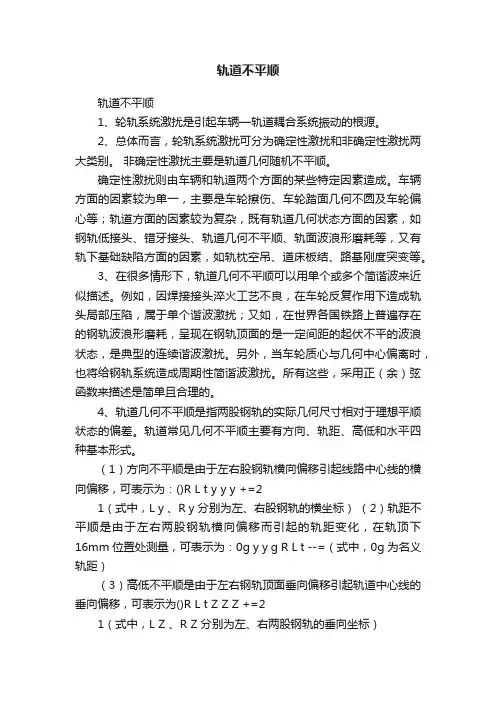 轨道不平顺

轨道不平顺

1、轮轨系统激扰是引起车辆—轨道耦合系统振动的根源。

2、总体而言，轮轨系统激扰可分为确定性激扰和非确定性激扰两大类别。 非确定性激扰主要是轨道几何随机不平顺。

确定性激扰则由车辆和轨道两个方面的某些特定因素造成。车辆方面的因素较为单一，主要是车轮擦伤、车轮踏面几何不圆及车轮偏心等；轨道方面的因素较为复杂，既有轨道几何状态方面的因素，如钢轨低接头、错牙接头、轨道几何不平顺、轨面波浪形磨耗等，又有轨下基础缺陷方面的因素，如轨枕空吊、道床板结、路基刚度突变等。

3、在很多情形下，轨道几何不平顺可以用单个或多个简谐波来近似描述。例如，因焊接接头淬火工艺不良，在车轮反复作用下造成轨头局部压陷，属于单个谐波激扰；又如，在世界各国铁路上普遍存在的钢轨波浪形磨耗，呈现在钢轨顶面的是一定间距的起伏不平的波浪状态，是典型的连续谐波激扰。另外，当车轮质心与几何中心偏离时，也将给钢轨系统造成周期性简谐波激扰。所有这些，采用正（余）弦函数来描述是简单且合理的。

4、轨道几何不平顺是指两股钢轨的实际几何尺寸相对于理想平顺状态的偏差。轨道常见几何不平顺主要有方向、轨距、高低和水平四种基本形式。

（1）方向不平顺是由于左右股钢轨横向偏移引起线路中心线的横向偏移，可表示为：()R L t y y y +=2

1（式中，L y 、R y 分别为左、右股钢轨的横坐标）（2）轨距不平顺是由于左右两股钢轨横向偏移而引起的轨距变化，在轨顶下16mm 位置处测量，可表示为：0g y y g R L t --=（式中，0g 为名义轨距）

（3）高低不平顺是由于左右钢轨顶面垂向偏移引起轨道中心线的垂向偏移，可表示为()R L t Z Z Z +=2

1（式中，L Z 、R Z 分别为左、右两股钢轨的垂向坐标）